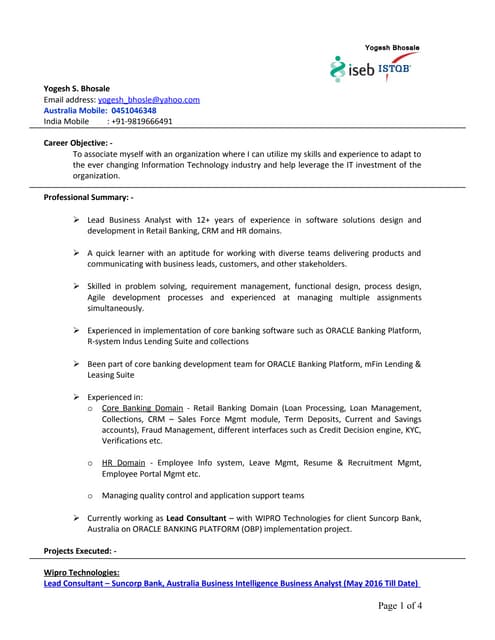 Yogesh Bhosale

iseb ISTQB

Yogesh S. Bhosale
Email address: yogesh_bhosle@yahoo.com
Australia Mobile: 0451046348
India Mobile : +91-9819666491

Career Objective: -
To associate myself with an organization where I can utilize my skills and experience to adapt to the ever changing Information Technology industry and help leverage the IT investment of the organization.

Professional Summary: -

➢ Lead Business Analyst with 12+ years of experience in software solutions design and development in Retail Banking, CRM and HR domains.

➢ A quick learner with an aptitude for working with diverse teams delivering products and communicating with business leads, customers, and other stakeholders.

➢ Skilled in problem solving, requirement management, functional design, process design, Agile development processes and experienced at managing multiple assignments simultaneously.

➢ Experienced in implementation of core banking software such as ORACLE Banking Platform, R-system Indus Lending Suite and collections

➢ Been part of core banking development team for ORACLE Banking Platform, mFin Lending & Leasing Suite

➢ Experienced in:
o Core Banking Domain - Retail Banking Domain (Loan Processing, Loan Management, Collections, CRM – Sales Force Mgmt module, Term Deposits, Current and Savings accounts), Fraud Management, different interfaces such as Credit Decision engine, KYC, Verifications etc.

o HR Domain - Employee Info system, Leave Mgmt, Resume & Recruitment Mgmt, Employee Portal Mgmt etc.

o Managing quality control and application support teams

➢ Currently working as Lead Consultant – with WIPRO Technologies for client Suncorp Bank, Australia on ORACLE BANKING PLATFORM (OBP) implementation project.

Projects Executed: -

Wipro Technologies:
Lead Consultant – Suncorp Bank, Australia Business Intelligence Business Analyst (May 2016 Till Date)

Page 1 of 4